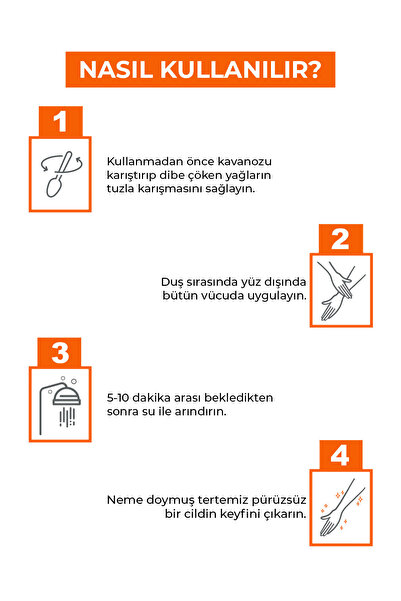 NASIL KULLANILIR?

1

Kullanmadan önce kavanozu karıştırıp dibe çöken yağların tuzla karışmasını sağlayın.

2

Duş sırasında yüz dışında bütün vücuda uygulayın.

3

5-10 dakika arası bekledikten sonra su ile arındırın.

4

Neme doymuş tertemiz pürüzsüz bir cildin keyfini çıkarın.